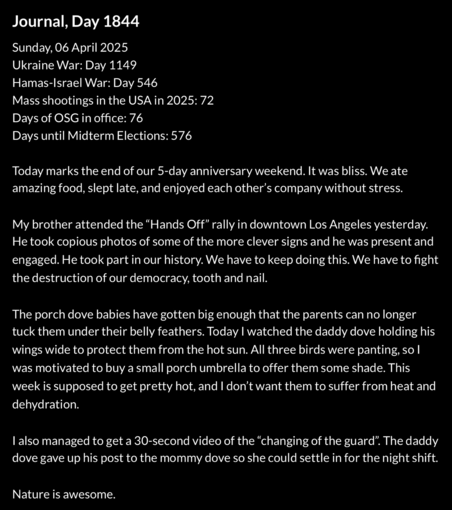 Journal, Day 1844

Sunday, 06 April 2025
Ukraine War: Day 1149
Hamas-Israel War: Day 546
Mass shootings in the USA in 2025: 72
Days of OSG in office: 76
Days until Midterm Elections: 576

Today marks the end of our 5-day anniversary weekend. It was bliss. We ate amazing food, slept late, and enjoyed each other's company without stress.

My brother attended the "Hands Off" rally in downtown Los Angeles yesterday. He took copious photos of some of the more clever signs and he was present and engaged. He took part in our history. We have to keep doing this. We have to fight the destruction of our democracy, tooth and nail.

The porch dove babies have gotten big enough that the parents can no longer tuck them under their belly feathers. Today I watched the daddy dove holding his wings wide to protect them from the hot sun. All three birds were panting, so I was motivated to buy a small porch umbrella to offer them some shade. This week is supposed to get pretty hot, and I don't want them to suffer from heat and dehydration.

I also managed to get a 30-second video of the "changing of the guard". The daddy dove gave up his post to the mommy dove so she could settle in for the night shift.

Nature is awesome.